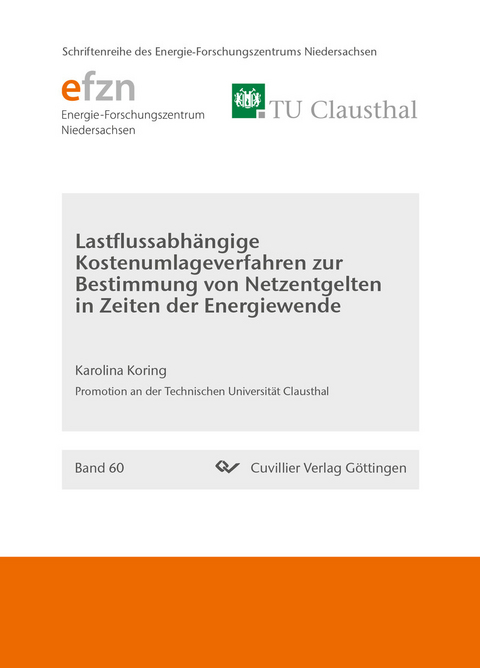 Schriftenreihe des Energie-Forschungszentrums Niedersachsen

efzn
Energie-Forschungszentrum Niedersachsen

TU Clausthal

Lastflussabhängige Kostenumlageverfahren zur Bestimmung von Netzentgelten in Zeiten der Energiewende

Karolina Koring

Promotion an der Technischen Universität Clausthal

Band 60

Cuvillier Verlag Göttingen